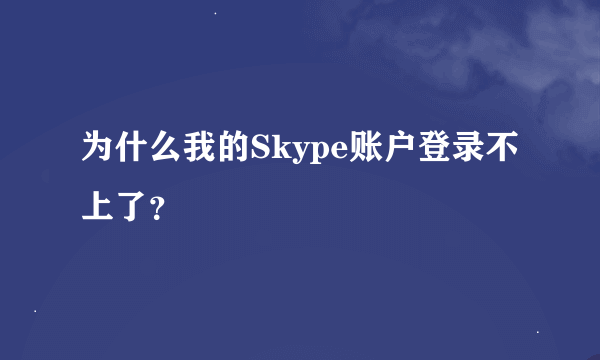 为什么我的Skype账户登录不上了？